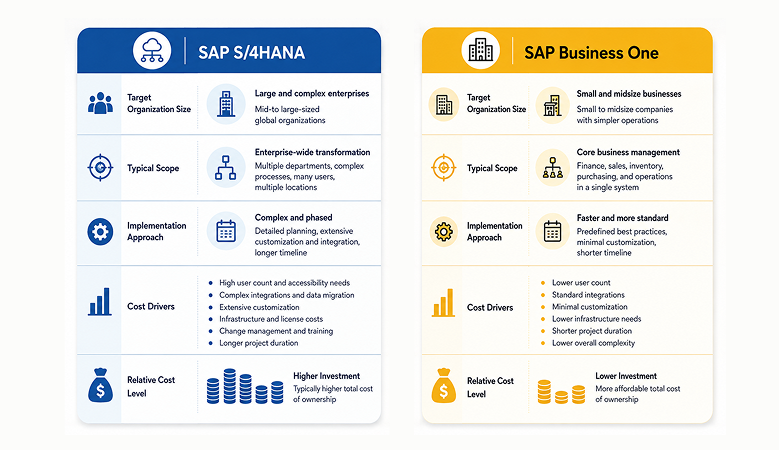 SAP S/4HANA

Target Organization Size

Large and complex enterprises
Mid-to large-sized global organizations

Typical Scope

Enterprise-wide transformation
Multiple departments, complex processes, many users, multiple locations

Implementation Approach

Complex and phased
Detailed planning, extensive customization and integration, longer timeline

Cost Drivers

- High user count and accessibility needs
- Complex integrations and data migration
- Extensive customization
- Infrastructure and license costs
- Change management and training
- Longer project duration

Relative Cost Level

Higher Investment
Typically higher total cost of ownership

SAP Business One

Target Organization Size

Small and midsize businesses
Small to midsize companies with simpler operations

Typical Scope

Core business management
Finance, sales, inventory, purchasing, and operations in a single system

Implementation Approach

Faster and more standard
Predefined best practices, minimal customization, shorter timeline

Cost Drivers

- Lower user count
- Standard integrations
- Minimal customization
- Lower infrastructure needs
- Shorter project duration
- Lower overall complexity

Relative Cost Level

Lower Investment
More affordable total cost of ownership